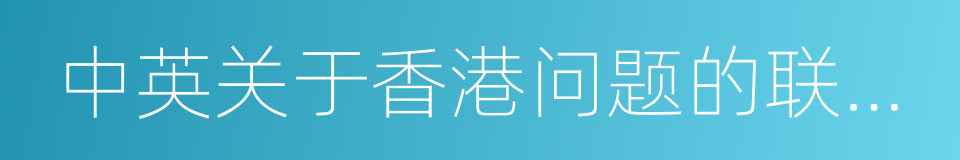 中英关于香港问题的联...